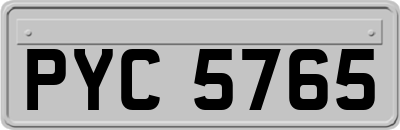 PYC 5765